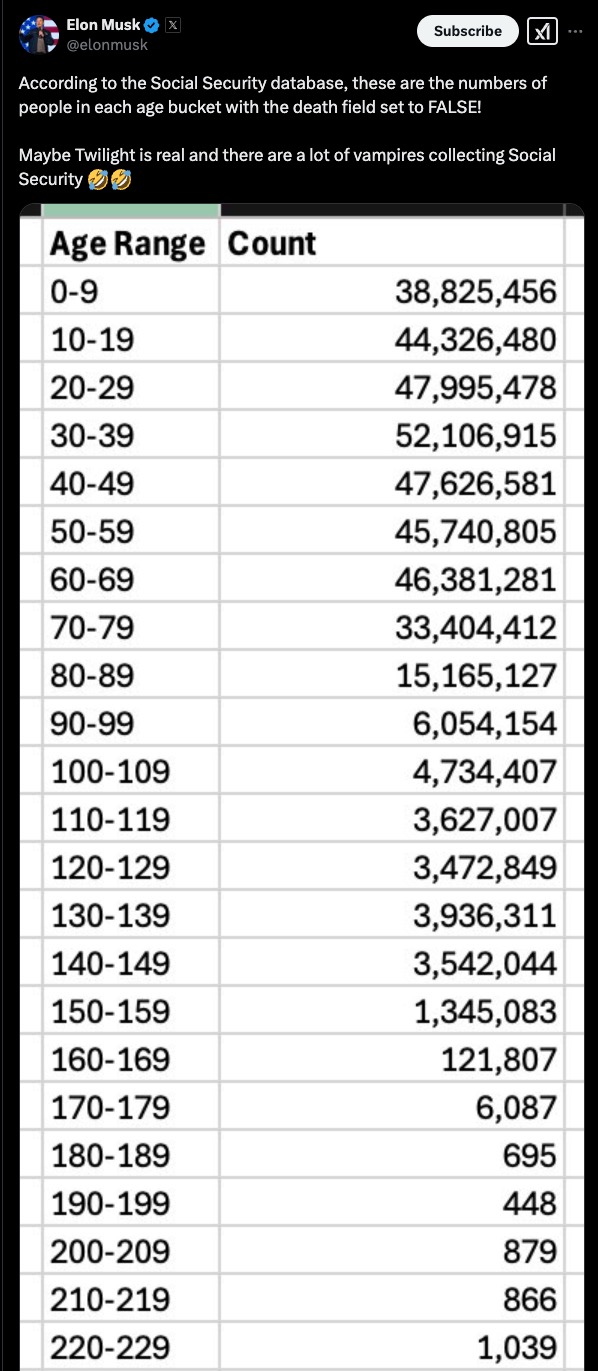 Elon Musk
@elonmusk

Subscribe

According to the Social Security database, these are the numbers of people in each age bucket with the death field set to FALSE!

Maybe Twilight is real and there are a lot of vampires collecting Social Security 🤣🤣

| Age Range | Count |
|---|---|
| 0-9 | 38,825,456 |
| 10-19 | 44,326,480 |
| 20-29 | 47,995,478 |
| 30-39 | 52,106,915 |
| 40-49 | 47,626,581 |
| 50-59 | 45,740,805 |
| 60-69 | 46,381,281 |
| 70-79 | 33,404,412 |
| 80-89 | 15,165,127 |
| 90-99 | 6,054,154 |
| 100-109 | 4,734,407 |
| 110-119 | 3,627,007 |
| 120-129 | 3,472,849 |
| 130-139 | 3,936,311 |
| 140-149 | 3,542,044 |
| 150-159 | 1,345,083 |
| 160-169 | 121,807 |
| 170-179 | 6,087 |
| 180-189 | 695 |
| 190-199 | 448 |
| 200-209 | 879 |
| 210-219 | 866 |
| 220-229 | 1,039 |